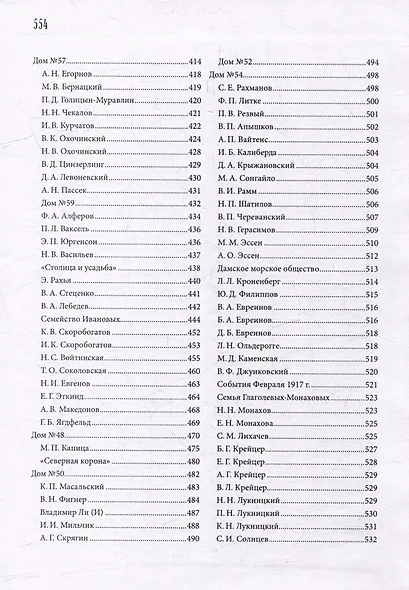 554

Дом №57 414
А. Н. Егорнов 418
М. В. Бернацкий 419
П. Д. Голицын-Муравлин 420
Н. Н. Чекалов 421
И. В. Курчатов 422
В. К. Охочинский 424
Н. В. Охочинский 428
В. Д. Цинзерлинг 429
Д. А. Левоневский 430
А. Н. Пассек 431
Дом №59 432
Ф. А. Алферов 434
П. Л. Ваксель 436
Э. П. Юргенсон 436
Н. В. Васильев 437
«Столица и усадьба» 438
Э. Рахья 440
В. А. Стеценко 441
В. А. Лебедев 442
Семейство Ивановых 444
К. В. Скоробогатов 452
И. К. Скоробогатов 453
Н. С. Войтинская 455
Т. О. Соколовская 460
Н. И. Евгенов 463
Е. Г. Эткинд 464
А. В. Македонов 468
Г. Б. Ягдфельд 469
Дом №48 470
М. П. Капица 475
«Северная корона» 480
Дом №50 482
К. П. Масальский 483
В. Н. Фигнер 484
Владимир Ли (И) 487
И. И. Мильчик 488
А. Г. Скрягин 490

Дом №52 494
Дом №54 498
С. Е. Рахманов 498
Ф. П. Литке 500
П. В. Резвый 501
В. П. Апышков 502
А. П. Вайтенс 503
И. Б. Калиберда 504
Д. А. Крыжановский 504
М. А. Сонгайло 505
В. И. Рамм 506
Н. П. Шатилов 506
В. П. Череванский 507
Н. В. Герасимов 509
М. М. Эссен 510
А. О. Эссен 512
Дамское морское общество 513
Л. Л. Кроненберг 514
Ю. Д. Филиппов 515
В. А. Евреинов 516
Б. А. Евреинов 516
Д. Б. Евреинов 518
Л. Н. Ольдерогге 518
М. Д. Каменская 519
В. Ф. Джунковский 520
События Февраля 1917 г. 521
Семья Глаголевых-Монаховых 523
Н. Н. Монахов 523
Е. Н. Монахова 525
С. М. Лихачев 525
Б. Г. Крейцер 527
Е. Г. Крейцер 528
А. Г. Крейцер 529
В. Л. Крейцер 529
Н. Н. Лукницкий 529
П. Н. Лукницкий 530
К. Н. Лукницкий 531
С. И. Солнцев 532